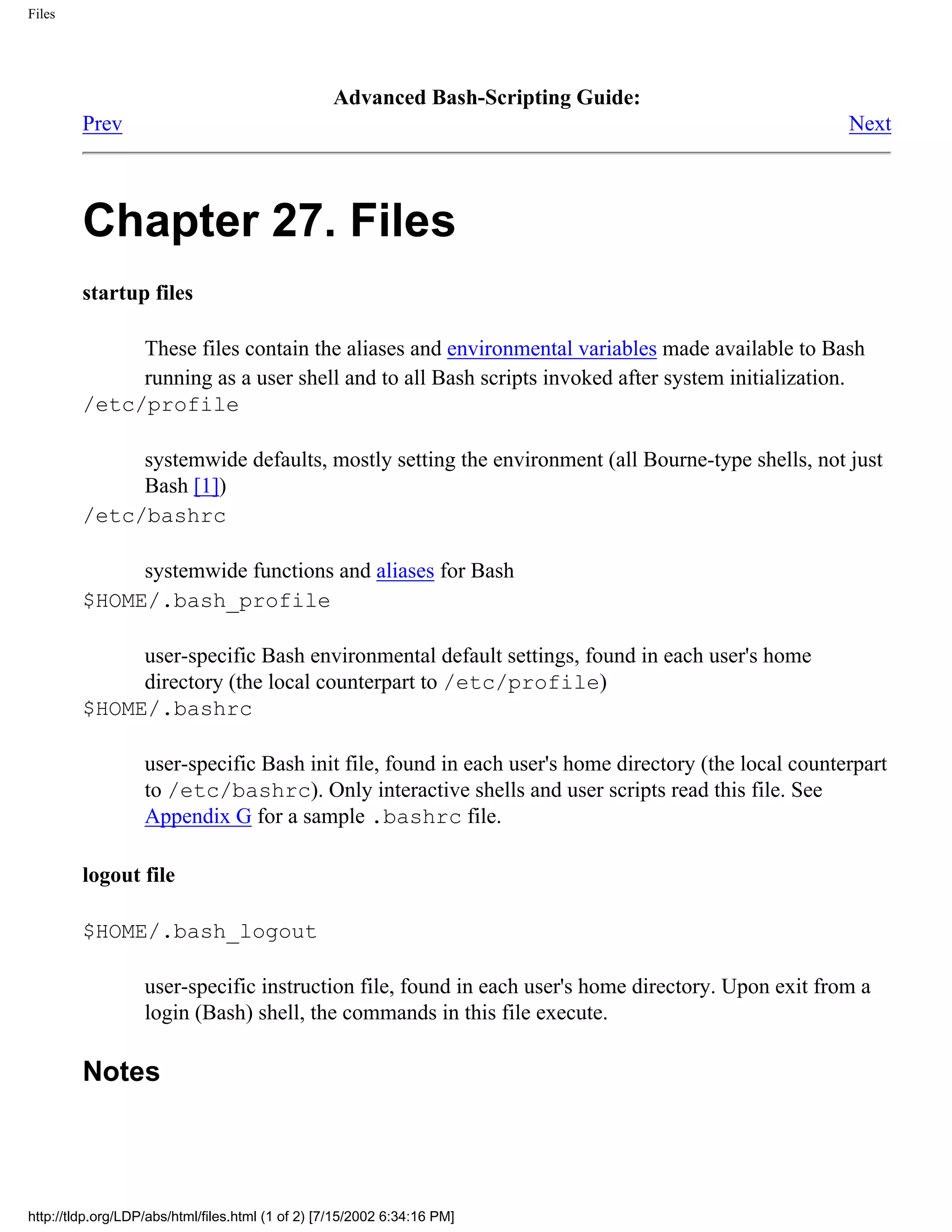 Files

Advanced Bash-Scripting Guide:

Prev

Next

Chapter 27. Files

startup files

These files contain the aliases and environmental variables made available to Bash running as a user shell and to all Bash scripts invoked after system initialization.

/etc/profile

systemwide defaults, mostly setting the environment (all Bourne-type shells, not just Bash [1])

/etc/bashrc

systemwide functions and aliases for Bash

$HOME/.bash_profile

user-specific Bash environmental default settings, found in each user's home directory (the local counterpart to /etc/profile)

$HOME/.bashrc

user-specific Bash init file, found in each user's home directory (the local counterpart to /etc/bashrc). Only interactive shells and user scripts read this file. See Appendix G for a sample .bashrc file.

logout file

$HOME/.bash_logout

user-specific instruction file, found in each user's home directory. Upon exit from a login (Bash) shell, the commands in this file execute.

Notes

http://tldp.org/LDP/abs/html/files.html (1 of 2) [7/15/2002 6:34:16 PM]